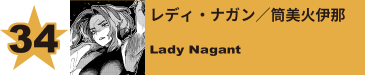 34

レディ・ナガン／筒美火伊那

Lady Nagant